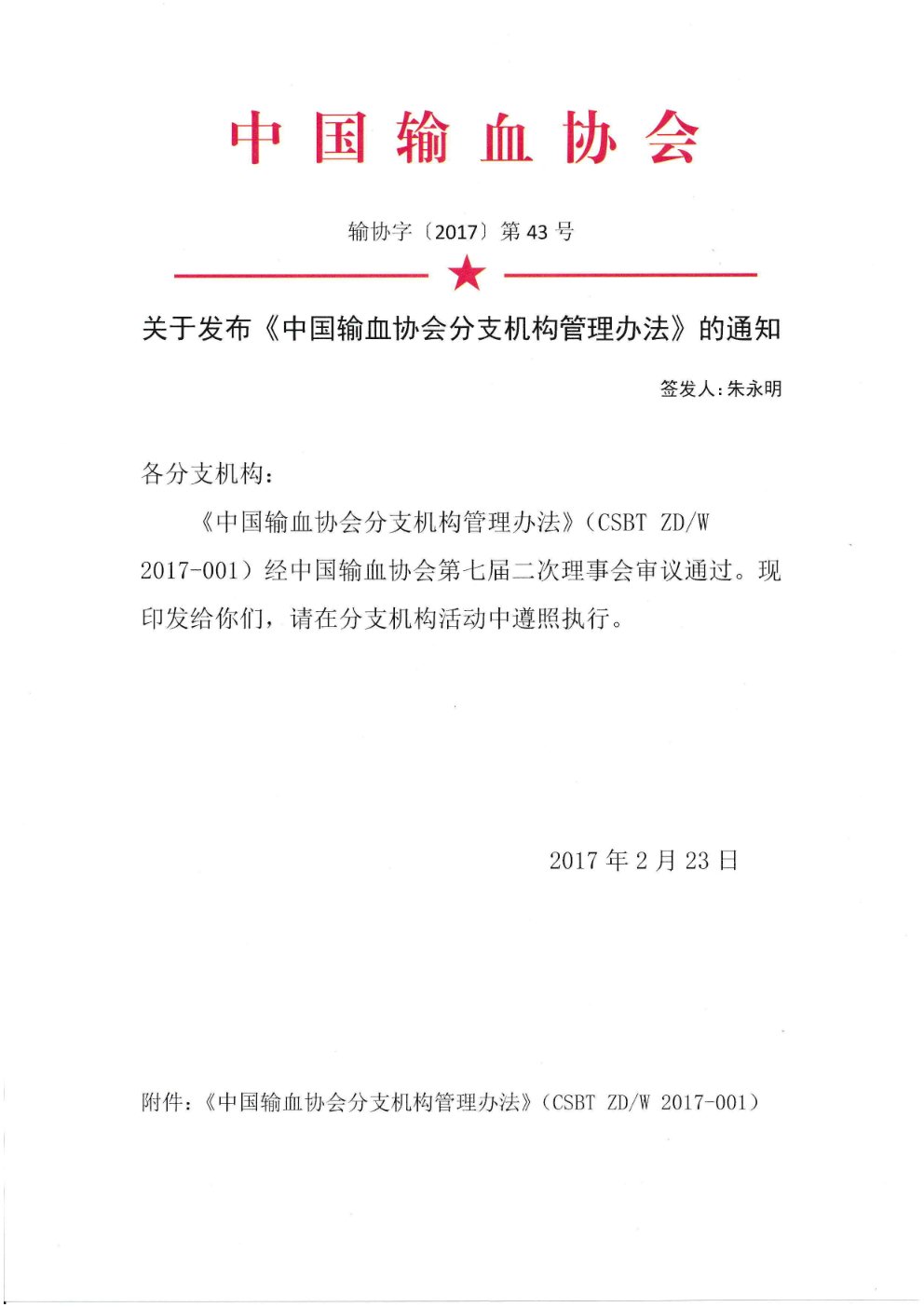 中国输血协会

输协字〔2017〕第 43 号

关于发布《中国输血协会分支机构管理办法》的通知

签发人：朱永明

各分支机构：

《中国输血协会分支机构管理办法》（CSBT ZD/W 2017-001）经中国输血协会第七届二次理事会审议通过。现印发给你们，请在分支机构活动中遵照执行。

2017 年 2 月 23 日

附件：《中国输血协会分支机构管理办法》（CSBT ZD/W 2017-001）